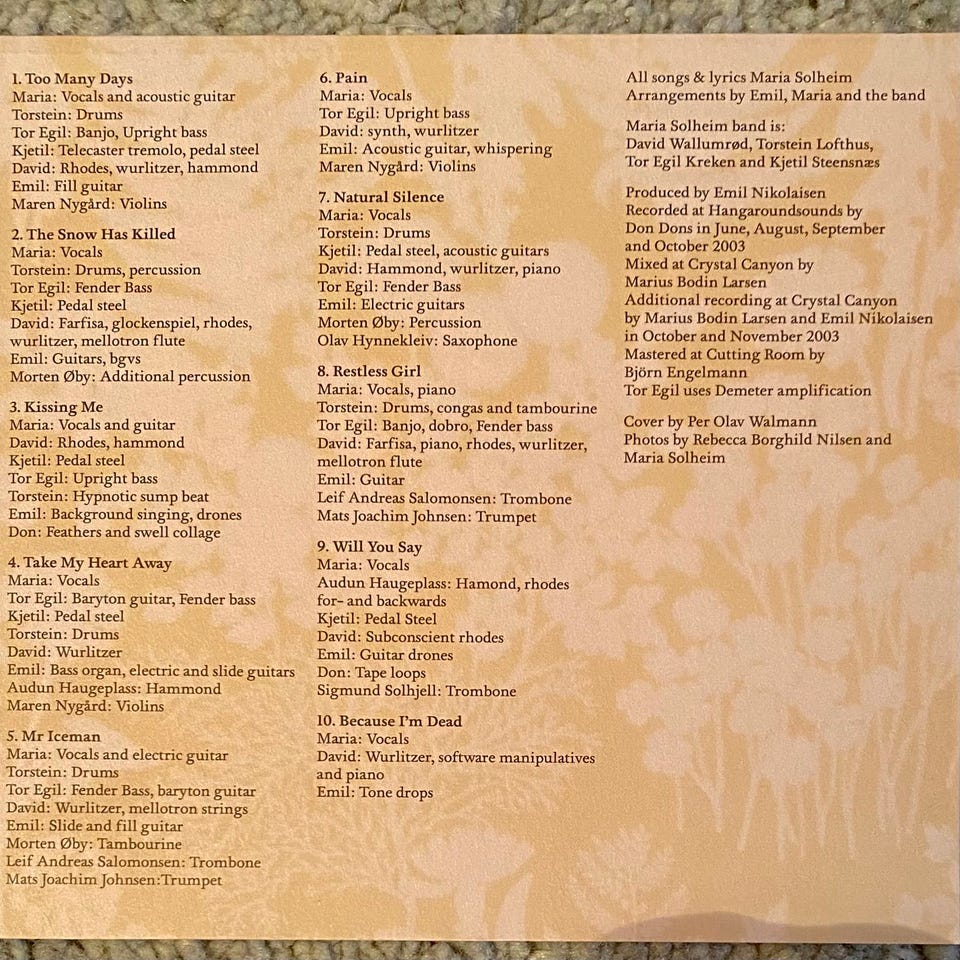 1. Too Many Days
Maria: Vocals and acoustic guitar
Torstein: Drums
Tor Egil: Banjo, Upright bass
Kjetil: Telecaster tremolo, pedal steel
David: Rhodes, wurlitzer, hammond
Emil: Fill guitar
Maren Nygård: Violins

2. The Snow Has Killed
Maria: Vocals
Torstein: Drums, percussion
Tor Egil: Fender Bass
Kjetil: Pedal steel
David: Farfisa, glockenspiel, rhodes, wurlitzer, mellotron flute
Emil: Guitars, bgvs
Morten Øby: Additional percussion

3. Kissing Me
Maria: Vocals and guitar
David: Rhodes, hammond
Kjetil: Pedal steel
Tor Egil: Upright bass
Torstein: Hypnotic sump beat
Emil: Background singing, drones
Don: Feathers and swell collage

4. Take My Heart Away
Maria: Vocals
Tor Egil: Baryton guitar, Fender bass
Kjetil: Pedal steel
Torstein: Drums
David: Wurlitzer
Emil: Bass organ, electric and slide guitars
Audun Haugeplass: Hammond
Maren Nygård: Violins

5. Mr Iceman
Maria: Vocals and electric guitar
Torstein: Drums
Tor Egil: Fender Bass, baryton guitar
David: Wurlitzer, mellotron strings
Emil: Slide and fill guitar
Morten Øby: Tambourine
Leif Andreas Salomonsen: Trombone
Mats Joachim Johnsen:Trumpet

6. Pain
Maria: Vocals
Tor Egil: Upright bass
David: synth, wurlitzer
Emil: Acoustic guitar, whispering
Maren Nygård: Violins

7. Natural Silence
Maria: Vocals
Torstein: Drums
Kjetil: Pedal steel, acoustic guitars
David: Hammond, wurlitzer, piano
Tor Egil: Fender Bass
Emil: Electric guitars
Morten Øby: Percussion
Olav Hynnekleiv: Saxophone

8. Restless Girl
Maria: Vocals, piano
Torstein: Drums, congas and tambourine
Tor Egil: Banjo, dobro, Fender bass
David: Farfisa, piano, rhodes, wurlitzer, mellotron flute
Emil: Guitar
Leif Andreas Salomonsen: Trombone
Mats Joachim Johnsen: Trumpet

9. Will You Say
Maria: Vocals
Audun Haugeplass: Hamond, rhodes for- and backwards
Kjetil: Pedal Steel
David: Subconscient rhodes
Emil: Guitar drones
Don: Tape loops
Sigmund Solhjell: Trombone

10. Because I'm Dead
Maria: Vocals
David: Wurlitzer, software manipulatives and piano
Emil: Tone drops

All songs & lyrics Maria Solheim
Arrangements by Emil, Maria and the band

Maria Solheim band is:
David Wallumrød, Torstein Lofthus,
Tor Egil Kreken and Kjetil Steensnæs

Produced by Emil Nikolaisen
Recorded at Hangaroundsounds by
Don Dons in June, August, September and October 2003
Mixed at Crystal Canyon by
Marius Bodin Larsen
Additional recording at Crystal Canyon by Marius Bodin Larsen and Emil Nikolaisen in October and November 2003
Mastered at Cutting Room by
Björn Engelmann
Tor Egil uses Demeter amplification

Cover by Per Olav Walmann
Photos by Rebecca Borghild Nilsen and Maria Solheim